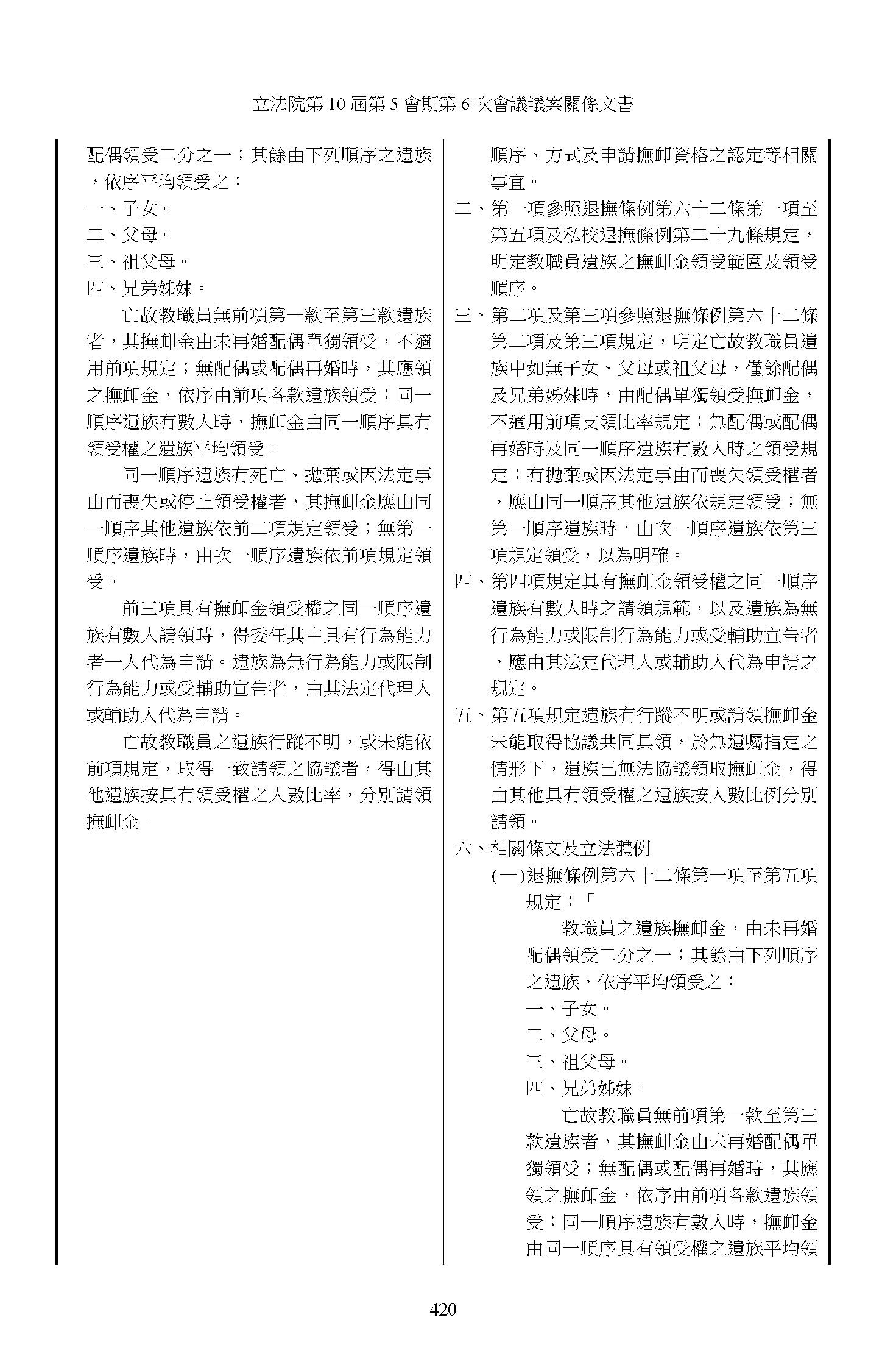 立法院第 10 屆第 5 會期第 6 次會議議案關係文書

配偶領受二分之一；其餘由下列順序之遺族，依序平均領受之：
一、子女。
二、父母。
三、祖父母。
四、兄弟姊妹。

亡故教職員無前項第一款至第三款遺族者，其撫卹金由未再婚配偶單獨領受，不適用前項規定；無配偶或配偶再婚時，其應領之撫卹金，依序由前項各款遺族領受；同一順序遺族有數人時，撫卹金由同一順序具有領受權之遺族平均領受。

同一順序遺族有死亡、拋棄或因法定事由而喪失或停止領受權者，其撫卹金應由同一順序其他遺族依前二項規定領受；無第一順序遺族時，由次一順序遺族依前項規定領受。

前三項具有撫卹金領受權之同一順序遺族有數人請領時，得委任其中具有行為能力者一人代為申請。遺族為無行為能力或限制行為能力或受輔助宣告者，由其法定代理人或輔助人代為申請。

亡故教職員之遺族行蹤不明，或未能依前項規定，取得一致請領之協議者，得由其他遺族按具有領受權之人數比率，分別請領撫卹金。

順序、方式及申請撫卹資格之認定等相關事宜。
二、第一項參照退撫條例第六十二條第一項至第五項及私校退撫條例第二十九條規定，明定教職員遺族之撫卹金領受範圍及領受順序。
三、第二項及第三項參照退撫條例第六十二條第二項及第三項規定，明定亡故教職員遺族中如無子女、父母或祖父母，僅餘配偶及兄弟姊妹時，由配偶單獨領受撫卹金，不適用前項支領比率規定；無配偶或配偶再婚時及同一順序遺族有數人時之領受規定；有拋棄或因法定事由而喪失領受權者，應由同一順序其他遺族依規定領受；無第一順序遺族時，由次一順序遺族依第三項規定領受，以為明確。
四、第四項規定具有撫卹金領受權之同一順序遺族有數人時之請領規範，以及遺族為無行為能力或限制行為能力或受輔助宣告者，應由其法定代理人或輔助人代為申請之規定。
五、第五項規定遺族有行蹤不明或請領撫卹金未能取得協議共同具領，於無遺囑指定之情形下，遺族已無法協議領取撫卹金，得由其他具有領受權之遺族按人數比例分別請領。
六、相關條文及立法體例
(一)退撫條例第六十二條第一項至第五項規定：「
教職員之遺族撫卹金，由未再婚配偶領受二分之一；其餘由下列順序之遺族，依序平均領受之：
一、子女。
二、父母。
三、祖父母。
四、兄弟姊妹。
亡故教職員無前項第一款至第三款遺族者，其撫卹金由未再婚配偶單獨領受；無配偶或配偶再婚時，其應領之撫卹金，依序由前項各款遺族領受；同一順序遺族有數人時，撫卹金由同一順序具有領受權之遺族平均領

420